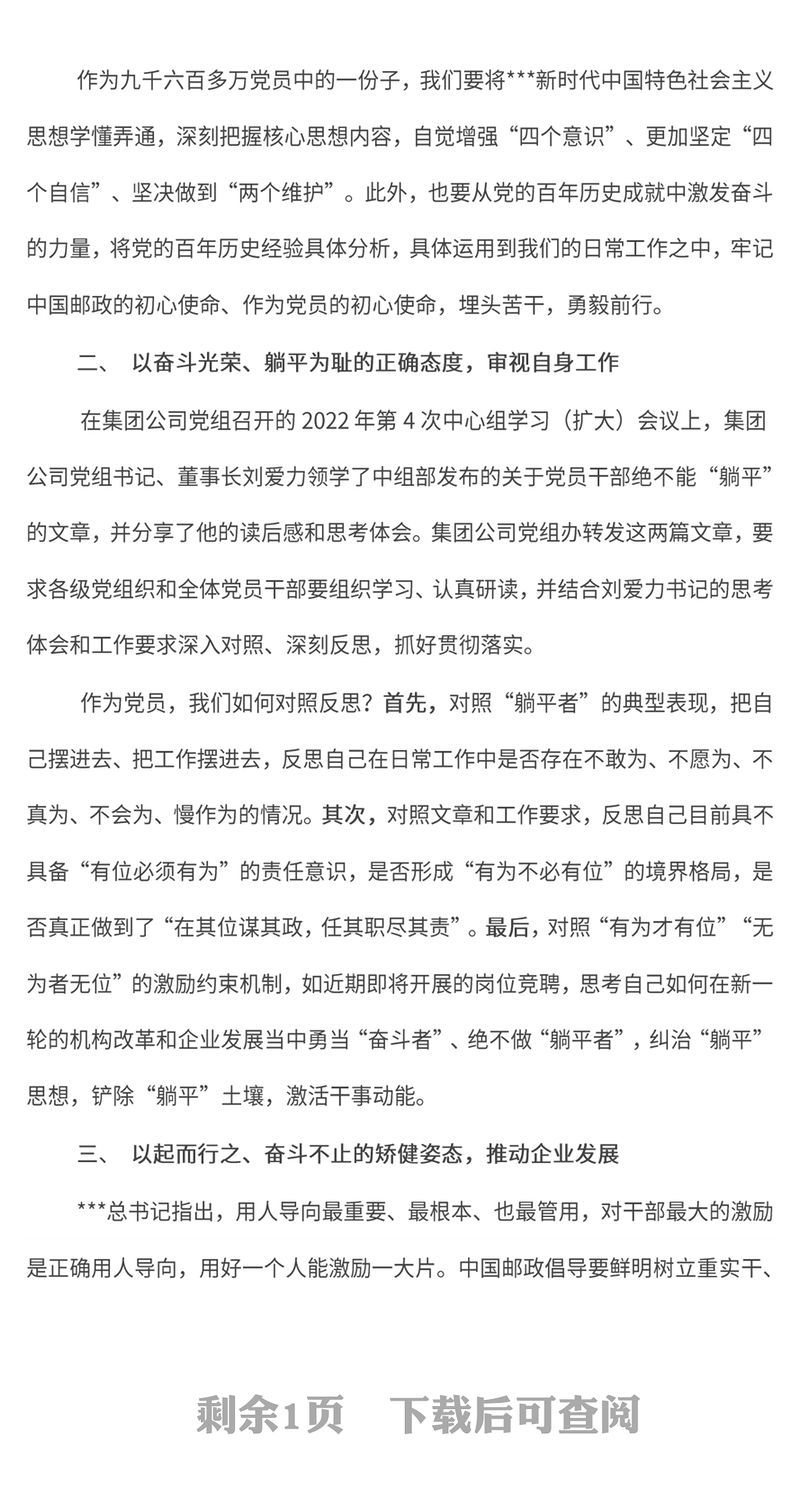 作为九千六百多万党员中的一份子，我们要将***新时代中国特色社会主义思想学懂弄通，深刻把握核心思想内容，自觉增强“四个意识”、更加坚定“四个自信”、坚决做到“两个维护”。此外，也要从党的百年历史成就中激发奋斗的力量，将党的百年历史经验具体分析，具体运用到我们的日常工作之中，牢记中国邮政的初心使命、作为党员的初心使命，埋头苦干，勇毅前行。

二、 以奋斗光荣、躺平为耻的正确态度，审视自身工作

在集团公司党组召开的 2022 年第 4 次中心组学习（扩大）会议上，集团公司党组书记、董事长刘爱力领学了中组部发布的关于党员干部绝不能“躺平”的文章，并分享了他的读后感和思考体会。集团公司党组办转发这两篇文章，要求各级党组织和全体党员干部要组织学习、认真研读，并结合刘爱力书记的思考体会和工作要求深入对照、深刻反思，抓好贯彻落实。

作为党员，我们如何对照反思？首先，对照“躺平者”的典型表现，把自己摆进去、把工作摆进去，反思自己在日常工作中是否存在不敢为、不愿为、不真为、不会为、慢作为的情况。其次，对照文章和工作要求，反思自己目前具不具备“有位必须有为”的责任意识，是否形成“有为不必有位”的境界格局，是否真正做到了“在其位谋其政，任其职尽其责”。最后，对照“有为才有位”“无为者无位”的激励约束机制，如近期即将开展的岗位竞聘，思考自己如何在新一轮的机构改革和企业发展当中勇当“奋斗者”、绝不做“躺平者”，纠治“躺平”思想，铲除“躺平”土壤，激活干事动能。

三、 以起而行之、奋斗不止的矫健姿态，推动企业发展

***总书记指出，用人导向最重要、最根本、也最管用，对干部最大的激励是正确用人导向，用好一个人能激励一大片。中国邮政倡导要鲜明树立重实干、

剩余1页 下载后可查阅